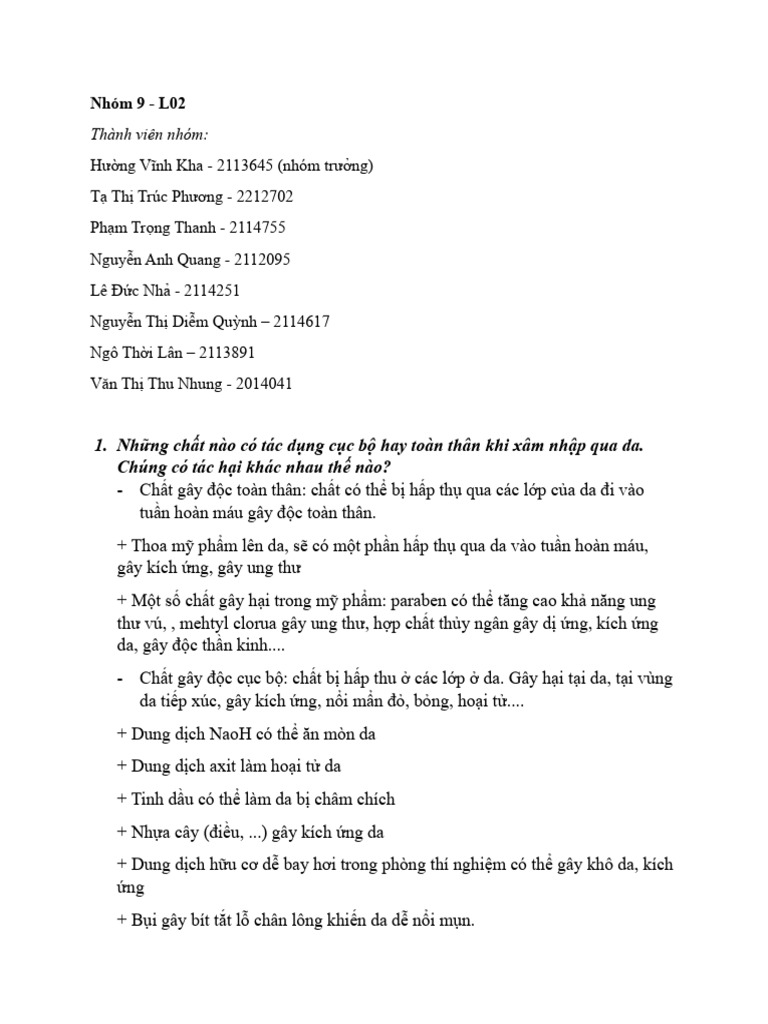 Nhóm 9 - L02

Thành viên nhóm:

Hường Vĩnh Kha - 2113645 (nhóm trưởng)

Tạ Thị Trúc Phương - 2212702

Phạm Trọng Thanh - 2114755

Nguyễn Anh Quang - 2112095

Lê Đức Nhả - 2114251

Nguyễn Thị Diễm Quỳnh – 2114617

Ngô Thời Lân – 2113891

Văn Thị Thu Nhung - 2014041

1. Những chất nào có tác dụng cục bộ hay toàn thân khi xâm nhập qua da. Chúng có tác hại khác nhau thế nào?

- Chất gây độc toàn thân: chất có thể bị hấp thụ qua các lớp của da đi vào tuần hoàn máu gây độc toàn thân.

+ Thoa mỹ phẩm lên da, sẽ có một phần hấp thụ qua da vào tuần hoàn máu, gây kích ứng, gây ung thư

+ Một số chất gây hại trong mỹ phẩm: paraben có thể tăng cao khả năng ung thư vú, , mehtyl clorua gây ung thư, hợp chất thủy ngân gây dị ứng, kích ứng da, gây độc thần kinh....

- Chất gây độc cục bộ: chất bị hấp thu ở các lớp ở da. Gây hại tại da, tại vùng da tiếp xúc, gây kích ứng, nổi mẩn đỏ, bỏng, hoại tử....

+ Dung dịch NaoH có thể ăn mòn da

+ Dung dịch axit làm hoại tử da

+ Tinh dầu có thể làm da bị châm chích

+ Nhựa cây (điều, ...) gây kích ứng da

+ Dung dịch hữu cơ dễ bay hơi trong phòng thí nghiệm có thể gây khô da, kích ứng

+ Bụi gây bít tắt lỗ chân lông khiến da dễ nổi mụn.